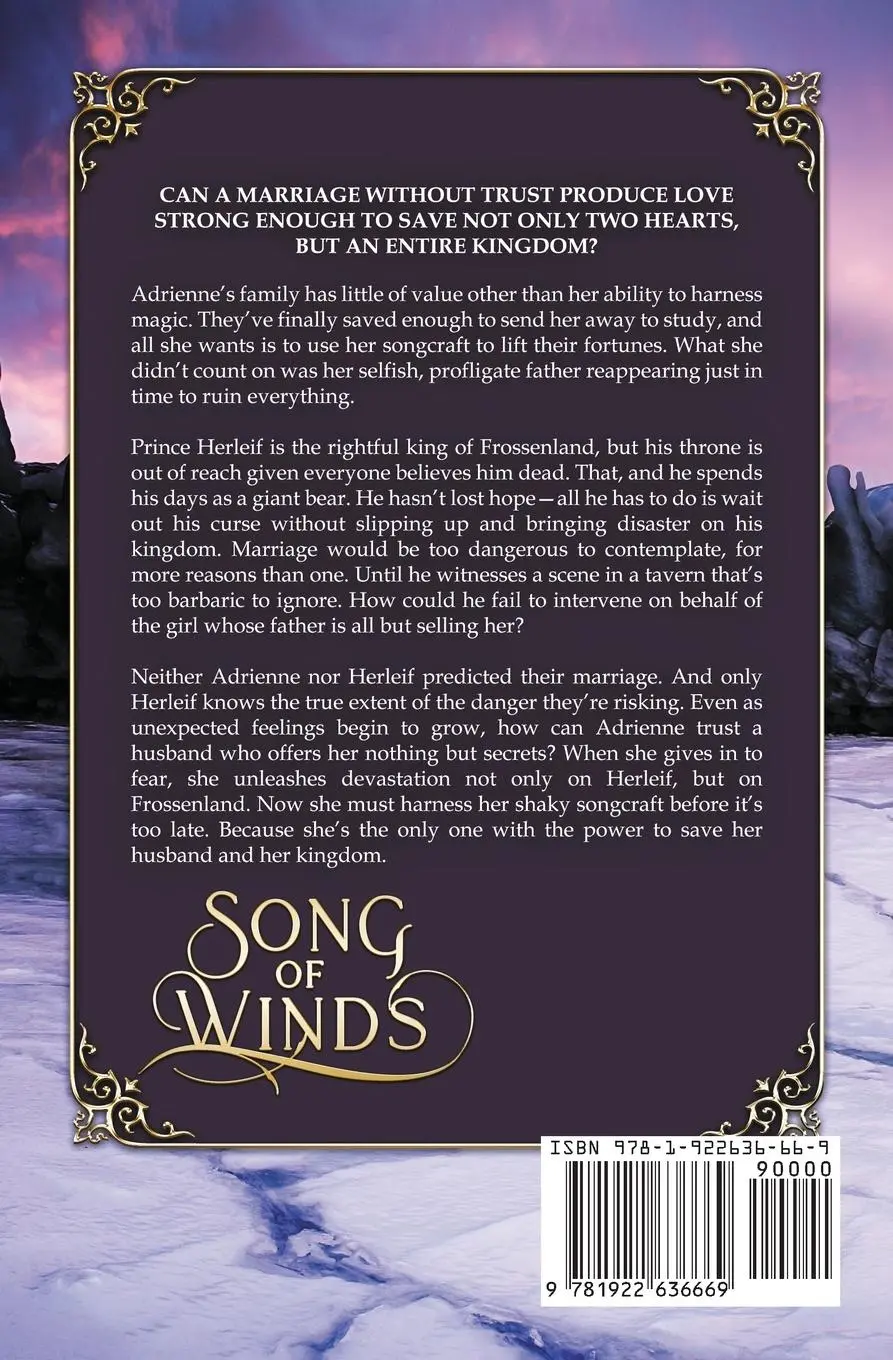 CAN A MARRIAGE WITHOUT TRUST PRODUCE LOVE STRONG ENOUGH TO SAVE NOT ONLY TWO HEARTS, BUT AN ENTIRE KINGDOM?

Adrienne's family has little of value other than her ability to harness magic. They've finally saved enough to send her away to study, and all she wants is to use her songcraft to lift their fortunes. What she didn't count on was her selfish, profligate father reappearing just in time to ruin everything.

Prince Herleif is the rightful king of Frossenland, but his throne is out of reach given everyone believes him dead. That, and he spends his days as a giant bear. He hasn't lost hope—all he has to do is wait out his curse without slipping up and bringing disaster on his kingdom. Marriage would be too dangerous to contemplate, for more reasons than one. Until he witnesses a scene in a tavern that's too barbaric to ignore. How could he fail to intervene on behalf of the girl whose father is all but selling her?

Neither Adrienne nor Herleif predicted their marriage. And only Herleif knows the true extent of the danger they're risking. Even as unexpected feelings begin to grow, how can Adrienne trust a husband who offers her nothing but secrets? When she gives in to fear, she unleashes devastation not only on Herleif, but on Frossenland. Now she must harness her shaky songcraft before it's too late. Because she's the only one with the power to save her husband and her kingdom.

SONG OF WINDS

ISBN 978-1-922636-66-9
90000
9 781922 636669